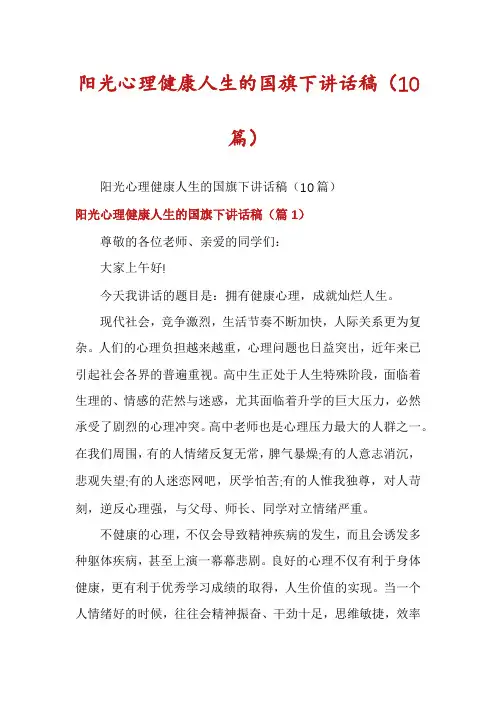 阳光心理健康人生的国旗下讲话稿（10篇）

阳光心理健康人生的国旗下讲话稿（10篇）

阳光心理健康人生的国旗下讲话稿（篇1）

尊敬的各位老师、亲爱的同学们：

大家上午好!

今天我讲话的题目是：拥有健康心理，成就灿烂人生。

现代社会，竞争激烈，生活节奏不断加快，人际关系更为复杂。人们的心理负担越来越重，心理问题也日益突出，近年来已引起社会各界的普遍重视。高中生正处于人生特殊阶段，面临着生理的、情感的茫然与迷惑，尤其面临着升学的巨大压力，必然承受了剧烈的心理冲突。高中老师也是心理压力最大的人群之一。在我们周围，有的人情绪反复无常，脾气暴燥;有的人意志消沉，悲观失望;有的人迷恋网吧，厌学怕苦;有的人惟我独尊，对人苛刻，逆反心理强，与父母、师长、同学对立情绪严重。

不健康的心理，不仅会导致精神疾病的发生，而且会诱发多种躯体疾病，甚至上演一幕幕悲剧。良好的心理不仅有利于身体健康，更有利于优秀学习成绩的取得，人生价值的实现。当一个人情绪好的时候，往往会精神振奋、干劲十足，思维敏捷，效率